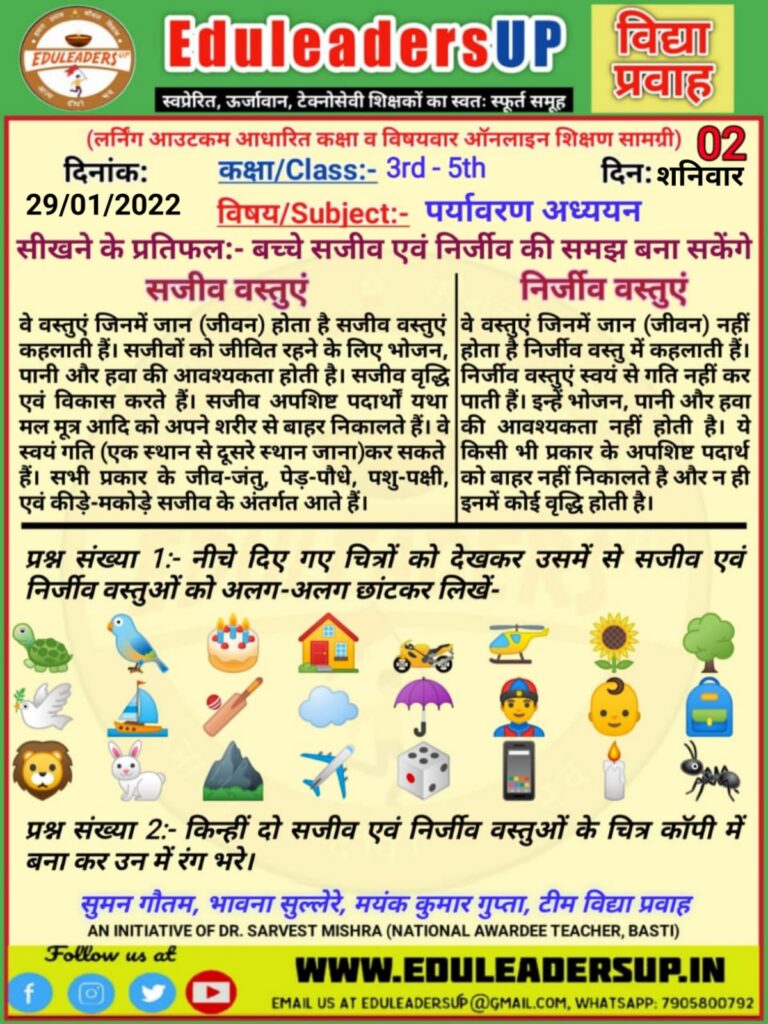 EDULEADERS UP

EduleadersUP

स्वप्रेरित, ऊर्जावान, टेक्नोसेवी शिक्षकों का स्वतः स्फूर्त समूह

विद्या प्रवाह

(लर्निंग आउटकम आधारित कक्षा व विषयवार ऑनलाइन शिक्षण सामग्री) 02

दिनांक: 29/01/2022

कक्षा/Class:- 3rd - 5th

दिन: शनिवार

विषय/Subject:- पर्यावरण अध्ययन

सीखने के प्रतिफल:- बच्चे सजीव एवं निर्जीव की समझ बना सकेंगे

सजीव वस्तुएं

वे वस्तुएं जिनमें जान (जीवन) होता है सजीव वस्तुएं कहलाती हैं। सजीवों को जीवित रहने के लिए भोजन, पानी और हवा की आवश्यकता होती है। सजीव वृद्धि एवं विकास करते हैं। सजीव अपशिष्ट पदार्थों यथा मल मूत्र आदि को अपने शरीर से बाहर निकालते हैं। वे स्वयं गति (एक स्थान से दूसरे स्थान जाना)कर सकते हैं। सभी प्रकार के जीव-जंतु, पेड़-पौधे, पशु-पक्षी, एवं कीड़े-मकोड़े सजीव के अंतर्गत आते हैं।

निर्जीव वस्तुएं

वे वस्तुएं जिनमें जान (जीवन) नहीं होता है निर्जीव वस्तु में कहलाती हैं। निर्जीव वस्तुएं स्वयं से गति नहीं कर पाती हैं। इन्हें भोजन, पानी और हवा की आवश्यकता नहीं होती है। ये किसी भी प्रकार के अपशिष्ट पदार्थ को बाहर नहीं निकालते है और न ही इनमें कोई वृद्धि होती है।

प्रश्न संख्या 1:- नीचे दिए गए चित्रों को देखकर उसमें से सजीव एवं निर्जीव वस्तुओं को अलग-अलग छांटकर लिखें-

प्रश्न संख्या 2:- किन्हीं दो सजीव एवं निर्जीव वस्तुओं के चित्र कॉपी में बना कर उन में रंग भरे।

सुमन गौतम, भावना सुल्लेरे, मयंक कुमार गुप्ता, टीम विद्या प्रवाह

AN INITIATIVE OF DR. SARVEST MISHRA (NATIONAL AWARDEE TEACHER, BASTI)

Follow us at

WWW.EDULEADERSUP.IN

EMAIL US AT EDULEADERSUP@GMAIL.COM, WHATSAPP: 7905800792